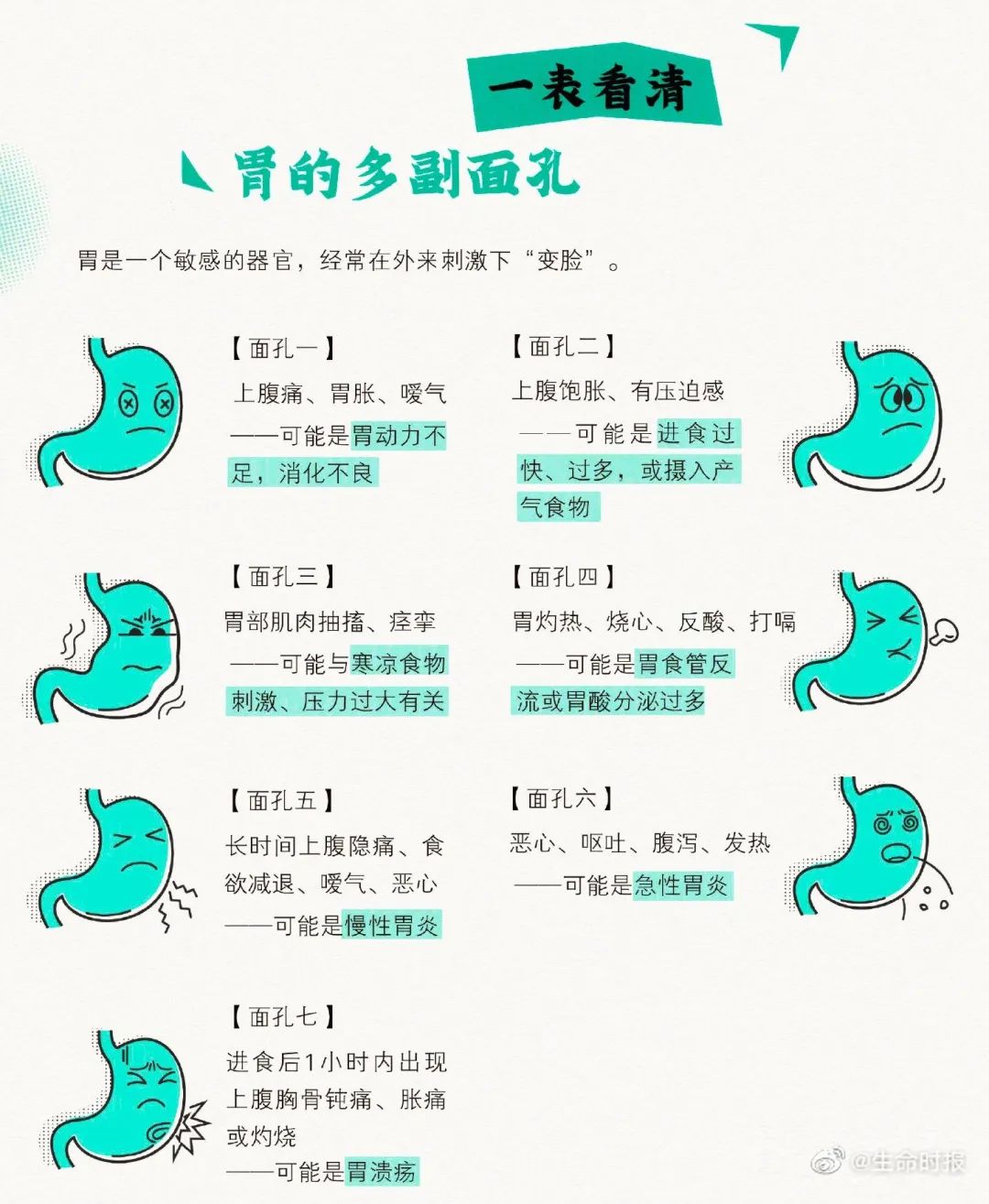 一表看清

胃的多副面孔

胃是一个敏感的器官，经常在外来刺激下“变脸”。

【面孔一】
上腹痛、胃胀、嗳气
——可能是胃动力不足，消化不良

【面孔二】
上腹饱胀、有压迫感
——可能是进食过快、过多，或摄入产气食物

【面孔三】
胃部肌肉抽搐、痉挛
——可能与寒凉食物刺激、压力过大有关

【面孔四】
胃灼热、烧心、反酸、打嗝
——可能是胃食管反流或胃酸分泌过多

【面孔五】
长时间上腹隐痛、食欲减退、嗳气、恶心
——可能是慢性胃炎

【面孔六】
恶心、呕吐、腹泻、发热
——可能是急性胃炎

【面孔七】
进食后1小时内出现上腹胸骨钝痛、胀痛或灼烧
——可能是胃溃疡

@生命时报